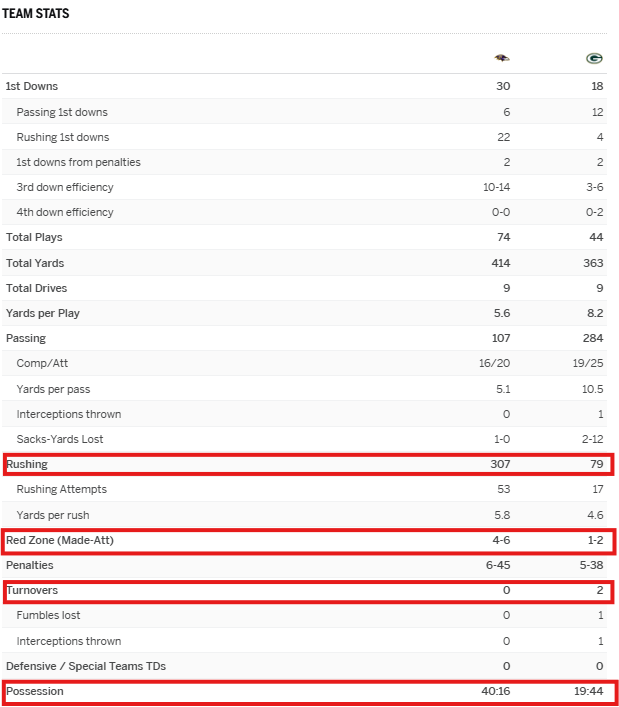 TEAM STATS

| | | |
|---|---|---|
| 1st Downs | 30 | 18 |
| Passing 1st downs | 6 | 12 |
| Rushing 1st downs | 22 | 4 |
| 1st downs from penalties | 2 | 2 |
| 3rd down efficiency | 10-14 | 3-6 |
| 4th down efficiency | 0-0 | 0-2 |
| Total Plays | 74 | 44 |
| Total Yards | 414 | 363 |
| Total Drives | 9 | 9 |
| Yards per Play | 5.6 | 8.2 |
| Passing | 107 | 284 |
| Comp/Att | 16/20 | 19/25 |
| Yards per pass | 5.1 | 10.5 |
| Interceptions thrown | 0 | 1 |
| Sacks-Yards Lost | 1-0 | 2-12 |
| Rushing | 307 | 79 |
| Rushing Attempts | 53 | 17 |
| Yards per rush | 5.8 | 4.6 |
| Red Zone (Made-Att) | 4-6 | 1-2 |
| Penalties | 6-45 | 5-38 |
| Turnovers | 0 | 2 |
| Fumbles lost | 0 | 1 |
| Interceptions thrown | 0 | 1 |
| Defensive / Special Teams TDs | 0 | 0 |
| Possession | 40:16 | 19:44 |